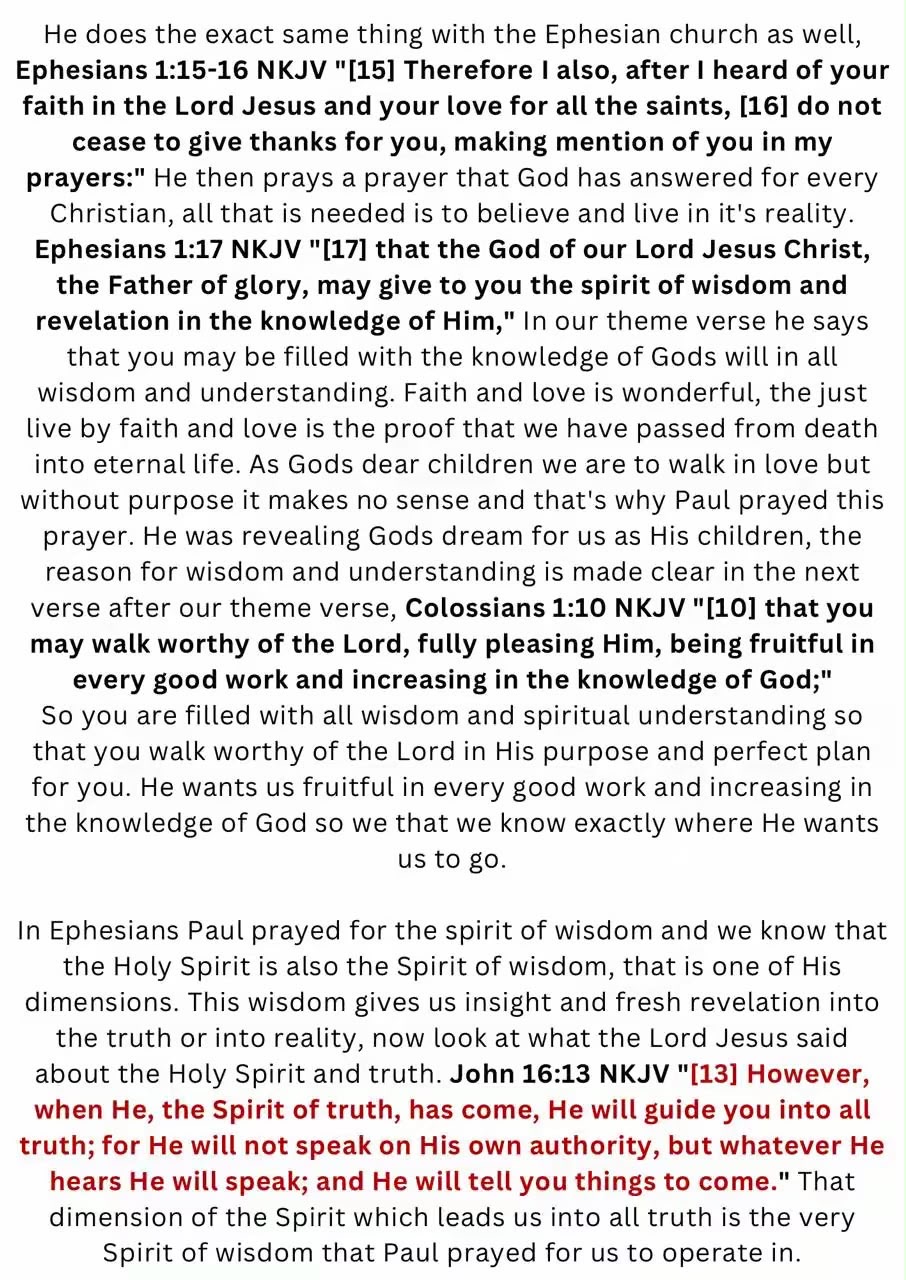 He does the exact same thing with the Ephesian church as well, Ephesians 1:15-16 NKJV "[15] Therefore I also, after I heard of your faith in the Lord Jesus and your love for all the saints, [16] do not cease to give thanks for you, making mention of you in my prayers:" He then prays a prayer that God has answered for every Christian, all that is needed is to believe and live in it's reality. Ephesians 1:17 NKJV "[17] that the God of our Lord Jesus Christ, the Father of glory, may give to you the spirit of wisdom and revelation in the knowledge of Him," In our theme verse he says that you may be filled with the knowledge of Gods will in all wisdom and understanding. Faith and love is wonderful, the just live by faith and love is the proof that we have passed from death into eternal life. As Gods dear children we are to walk in love but without purpose it makes no sense and that's why Paul prayed this prayer. He was revealing Gods dream for us as His children, the reason for wisdom and understanding is made clear in the next verse after our theme verse, Colossians 1:10 NKJV "[10] that you may walk worthy of the Lord, fully pleasing Him, being fruitful in every good work and increasing in the knowledge of God;" So you are filled with all wisdom and spiritual understanding so that you walk worthy of the Lord in His purpose and perfect plan for you. He wants us fruitful in every good work and increasing in the knowledge of God so we that we know exactly where He wants us to go.

In Ephesians Paul prayed for the spirit of wisdom and we know that the Holy Spirit is also the Spirit of wisdom, that is one of His dimensions. This wisdom gives us insight and fresh revelation into the truth or into reality, now look at what the Lord Jesus said about the Holy Spirit and truth. John 16:13 NKJV "[13] However, when He, the Spirit of truth, has come, He will guide you into all truth; for He will not speak on His own authority, but whatever He hears He will speak; and He will tell you things to come." That dimension of the Spirit which leads us into all truth is the very Spirit of wisdom that Paul prayed for us to operate in.